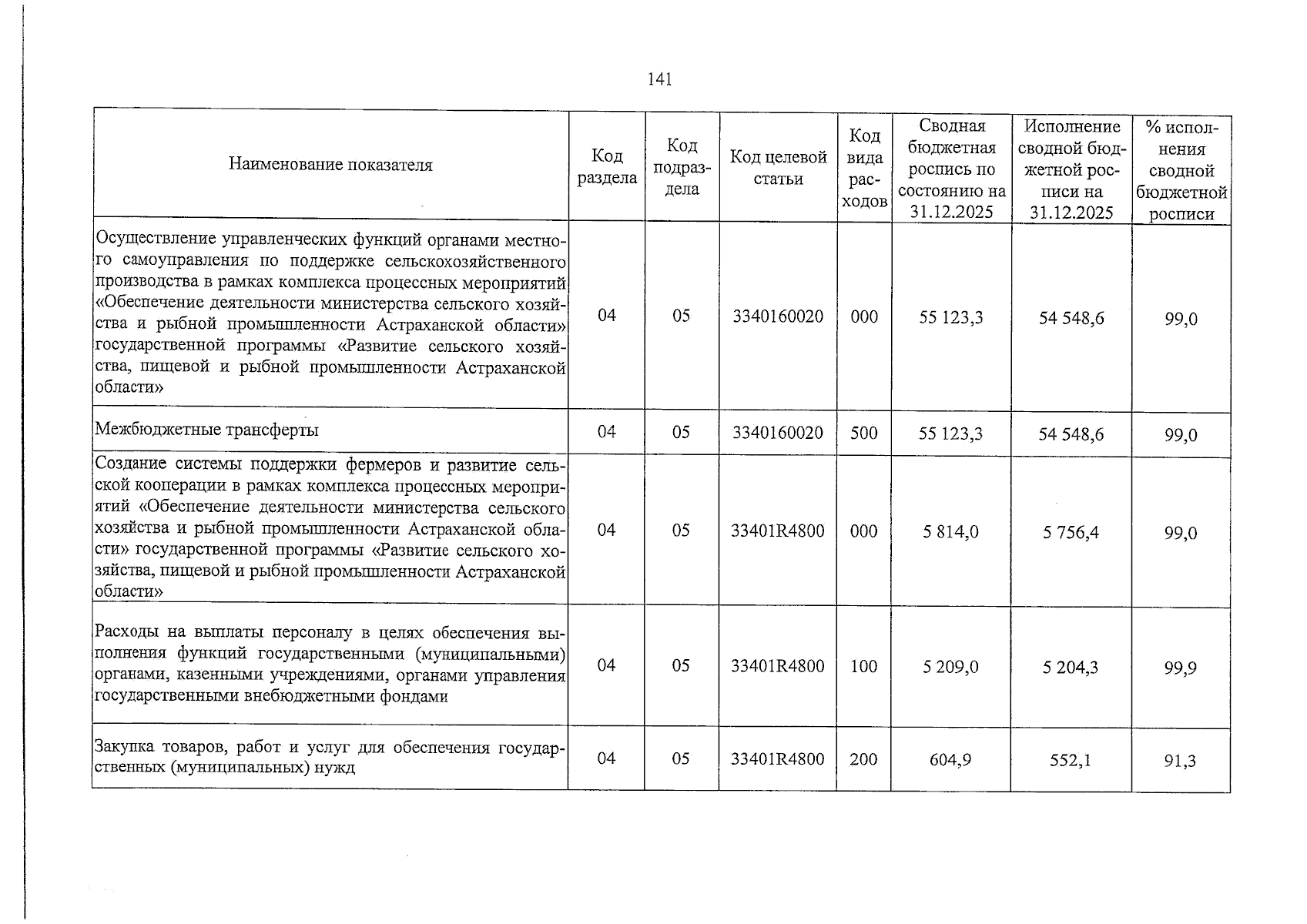 141

| Наименование показателя | Код раздела | Код подраздела | Код целевой статьи | Код вида расходов | Сводная бюджетная роспись по состоянию на 31.12.2025 | Исполнение сводной бюджетной росписи на 31.12.2025 | % исполнения сводной бюджетной росписи |
|---|---|---|---|---|---|---|---|
| Осуществление управленческих функций органами местного самоуправления по поддержке сельскохозяйственного производства в рамках комплекса процессных мероприятий «Обеспечение деятельности министерства сельского хозяйства и рыбной промышленности Астраханской области» государственной программы «Развитие сельского хозяйства, пищевой и рыбной промышленности Астраханской области» | 04 | 05 | 3340160020 | 000 | 55 123,3 | 54 548,6 | 99,0 |
| Межбюджетные трансферты | 04 | 05 | 3340160020 | 500 | 55 123,3 | 54 548,6 | 99,0 |
| Создание системы поддержки фермеров и развитие сельской кооперации в рамках комплекса процессных мероприятий «Обеспечение деятельности министерства сельского хозяйства и рыбной промышленности Астраханской области» государственной программы «Развитие сельского хозяйства, пищевой и рыбной промышленности Астраханской области» | 04 | 05 | 33401R4800 | 000 | 5 814,0 | 5 756,4 | 99,0 |
| Расходы на выплаты персоналу в целях обеспечения выполнения функций государственными (муниципальными) органами, казенными учреждениями, органами управления государственными внебюджетными фондами | 04 | 05 | 33401R4800 | 100 | 5 209,0 | 5 204,3 | 99,9 |
| Закупка товаров, работ и услуг для обеспечения государственных (муниципальных) нужд | 04 | 05 | 33401R4800 | 200 | 604,9 | 552,1 | 91,3 |